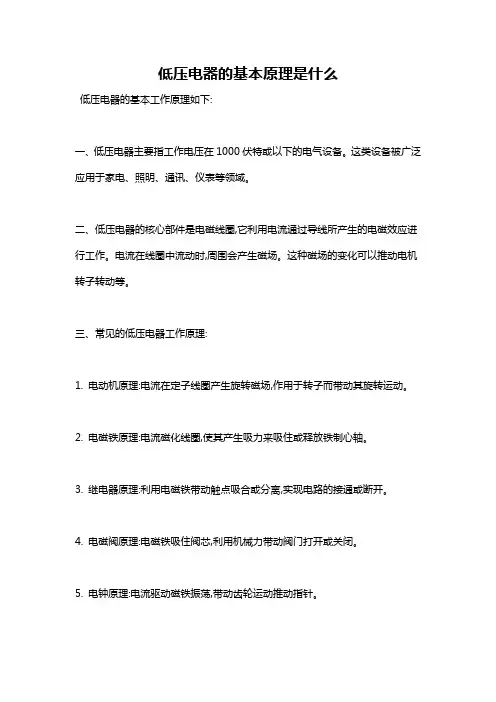 低压电器的基本原理是什么

低压电器的基本工作原理如下:

一、低压电器主要指工作电压在 1000 伏特或以下的电气设备。这类设备被广泛应用于家电、照明、通讯、仪表等领域。

二、低压电器的核心部件是电磁线圈,它利用电流通过导线所产生的电磁效应进行工作。电流在线圈中流动时,周围会产生磁场。这种磁场的变化可以推动电机转子转动等。

三、常见的低压电器工作原理:

1. 电动机原理:电流在定子线圈产生旋转磁场,作用于转子而带动其旋转运动。

2. 电磁铁原理:电流磁化线圈,使其产生吸力来吸住或释放铁制心轴。

3. 继电器原理:利用电磁铁带动触点吸合或分离,实现电路的接通或断开。

4. 电磁阀原理:电磁铁吸住阀芯,利用机械力带动阀门打开或关闭。

5. 电钟原理:电流驱动磁铁振荡,带动齿轮运动推动指针。